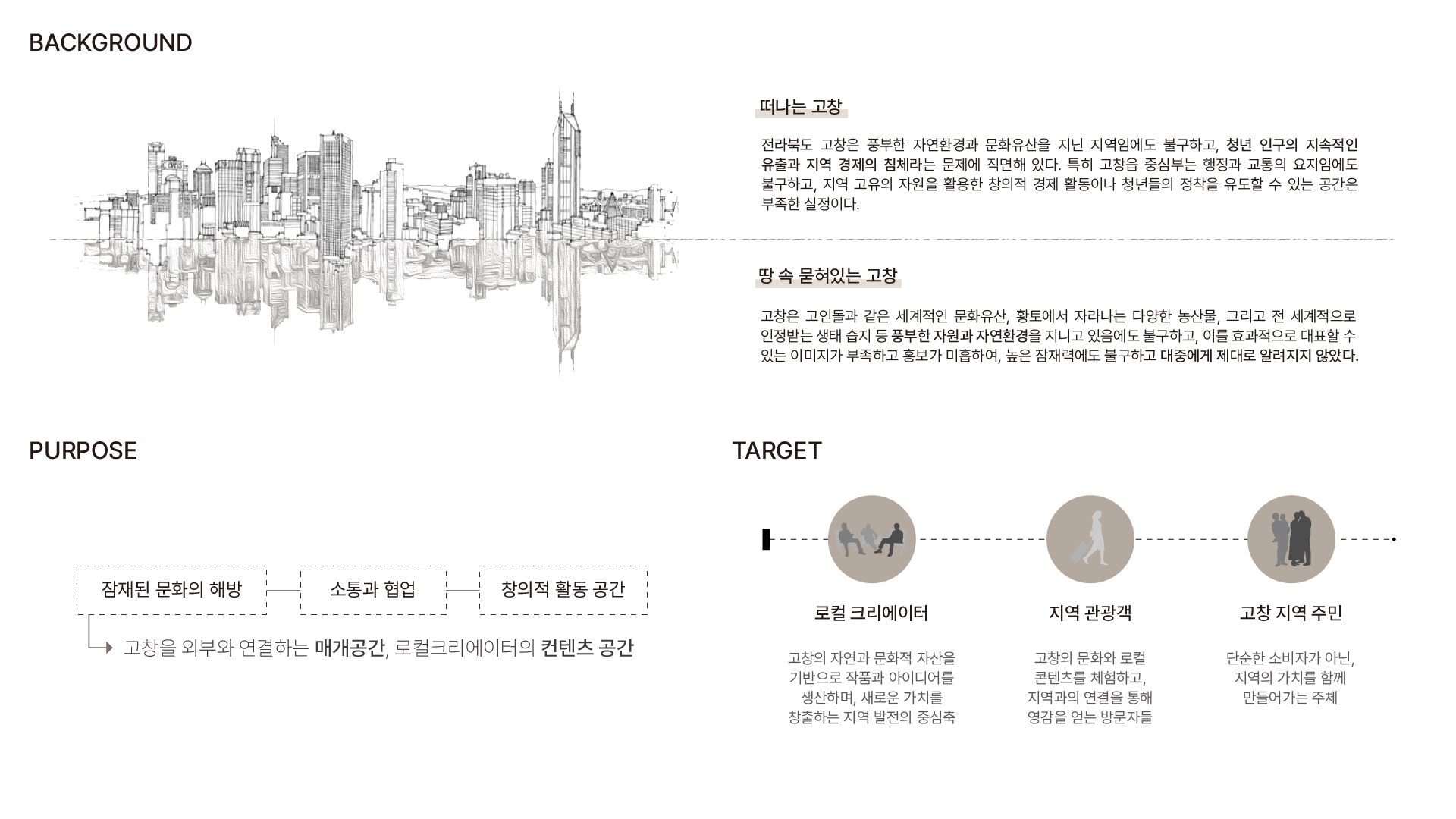 BACKGROUND

떠나는 고창

전라북도 고창은 풍부한 자연환경과 문화유산을 지닌 지역임에도 불구하고, 청년 인구의 지속적인 유출과 지역 경제의 침체라는 문제에 직면해 있다. 특히 고창읍 중심부는 행정과 교통의 요지임에도 불구하고, 지역 고유의 자원을 활용한 창의적 경제 활동이나 청년들의 정착을 유도할 수 있는 공간은 부족한 실정이다.

땅 속 묻혀있는 고창

고창은 고인돌과 같은 세계적인 문화유산, 황토에서 자라나는 다양한 농산물, 그리고 전 세계적으로 인정받는 생태 습지 등 풍부한 자원과 자연환경을 지니고 있음에도 불구하고, 이를 효과적으로 대표할 수 있는 이미지가 부족하고 홍보가 미흡하여, 높은 잠재력에도 불구하고 대중에게 제대로 알려지지 않았다.

PURPOSE

잠재된 문화의 해방

소통과 협업

창의적 활동 공간

고창을 외부와 연결하는 매개공간, 로컬크리에이터의 컨텐츠 공간

TARGET

로컬 크리에이터

고창의 자연과 문화적 자산을 기반으로 작품과 아이디어를 생산하며, 새로운 가치를 창출하는 지역 발전의 중심축

지역 관광객

고창의 문화와 로컬 콘텐츠를 체험하고, 지역과의 연결을 통해 영감을 얻는 방문자들

고창 지역 주민

단순한 소비자가 아닌, 지역의 가치를 함께 만들어가는 주체